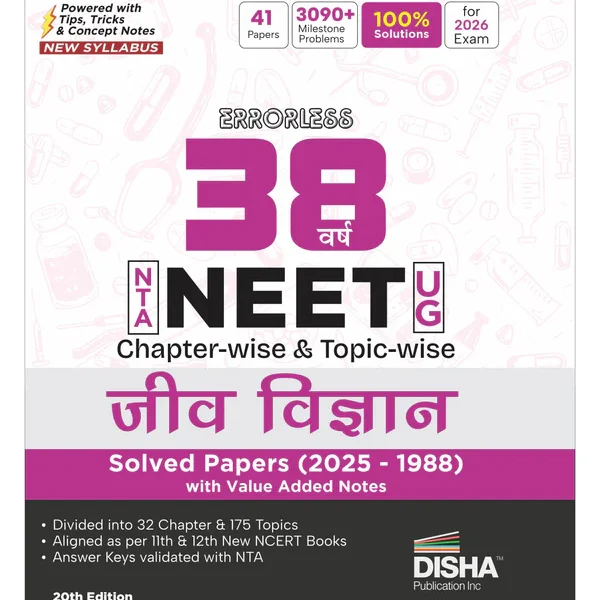 Powered with Tips, Tricks & Concept Notes
NEW SYLLABUS

41 Papers

3090+ Milestone Problems

100% Solutions

for 2026 Exam

ERRORLESS

38 वर्ष

NTA NEET UG

Chapter-wise & Topic-wise

जीव विज्ञान

Solved Papers (2025 - 1988)
with Value Added Notes

• Divided into 32 Chapter & 175 Topics
• Aligned as per 11th & 12th New NCERT Books
• Answer Keys validated with NTA

DISHA™
Publication Inc

20th Edition